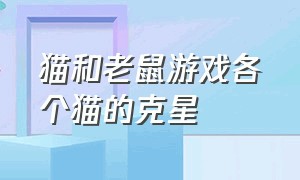 猫和老鼠游戏各个猫的克星